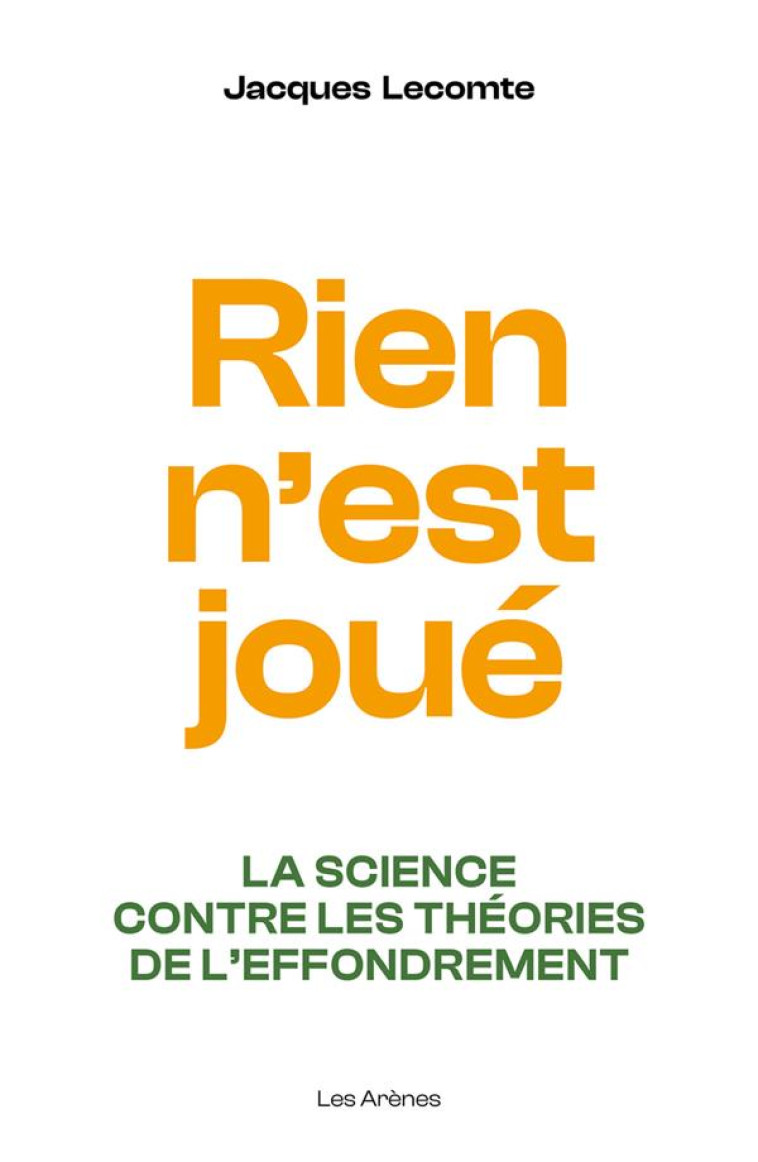 Jacques Lecomte

Rien n'est joué

LA SCIENCE CONTRE LES THÉORIES DE L'EFFONDREMENT

Les Arènes